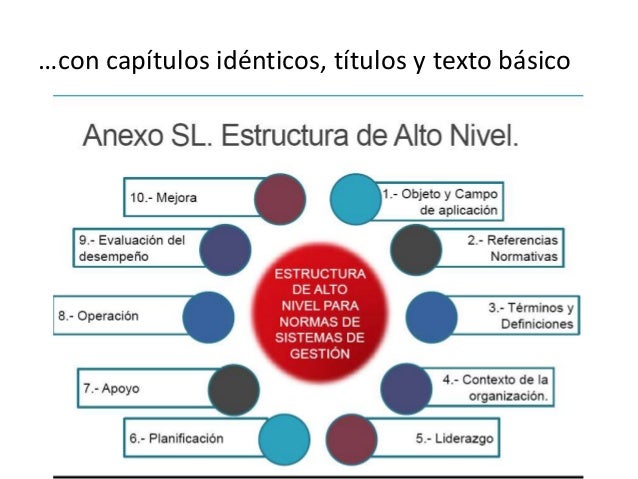 …con capítulos idénticos, títulos y texto básico

Anexo SL. Estructura de Alto Nivel.

10.- Mejora

9.- Evaluación del desempeño

8.- Operación

7.- Apoyo

6.- Planificación

ESTRUCTURA DE ALTO NIVEL PARA NORMAS DE SISTEMAS DE GESTIÓN

1.- Objeto y Campo de aplicación

2.- Referencias Normativas

3.- Términos y Definiciones

4.- Contexto de la organización.

5.- Liderazgo